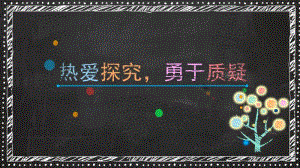 热爱探究，勇于质疑